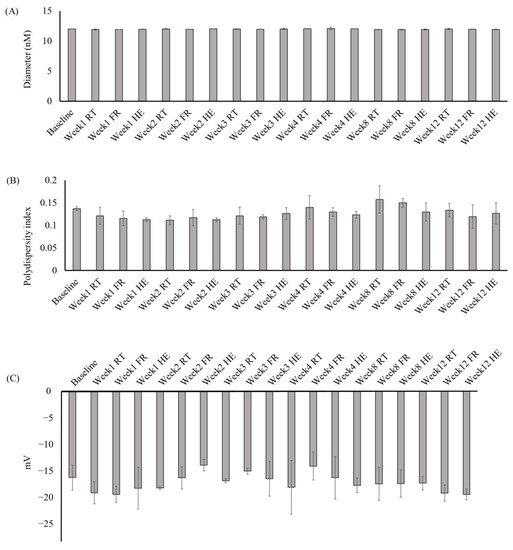 (A)

Diameter (nM)

15
10
5
0

Baseline
Week1 RT
Week1 FR
Week1 HE
Week2 RT
Week2 FR
Week2 HE
Week3 RT
Week3 FR
Week3 HE
Week4 RT
Week4 FR
Week4 HE
Week8 RT
Week8 FR
Week8 HE
Week12 RT
Week12 FR
Week12 HE

(B)

Polydispersity index

0.2
0.15
0.1
0.05
0

Baseline
Week1 RT
Week1 FR
Week1 HE
Week2 RT
Week2 FR
Week2 HE
Week3 RT
Week3 FR
Week3 HE
Week4 RT
Week4 FR
Week4 HE
Week8 RT
Week8 FR
Week8 HE
Week12 RT
Week12 FR
Week12 HE

(C)

Baseline
Week1 RT
Week1 FR
Week1 HE
Week2 RT
Week2 FR
Week2 HE
Week3 RT
Week3 FR
Week3 HE
Week4 RT
Week4 FR
Week4 HE
Week8 RT
Week8 FR
Week8 HE
Week12 RT
Week12 FR
Week12 HE

mV

0
-5
-10
-15
-20
-25